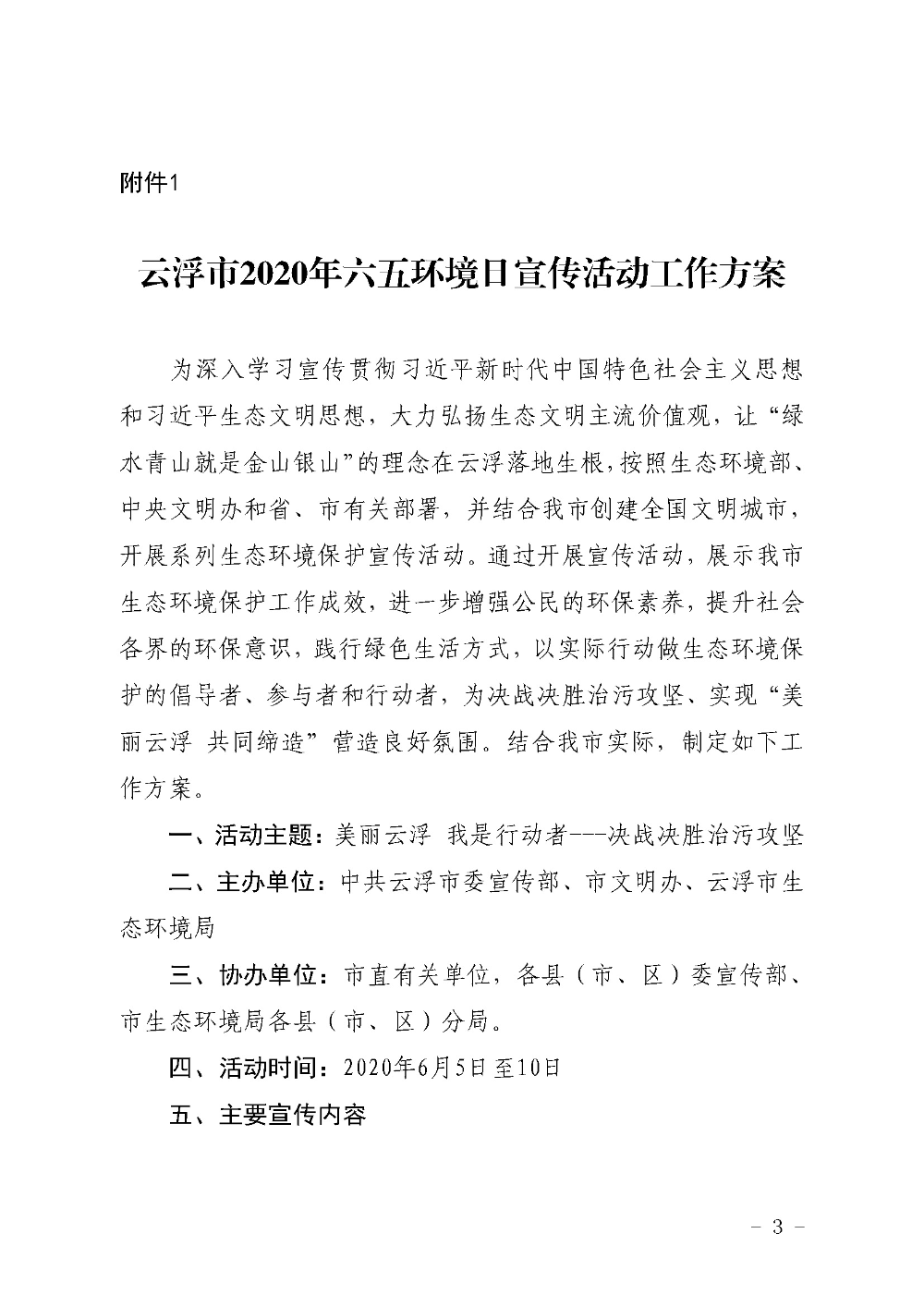 附件1

云浮市2020年六五环境日宣传活动工作方案

为深入学习宣传贯彻习近平新时代中国特色社会主义思想和习近平生态文明思想，大力弘扬生态文明主流价值观，让“绿水青山就是金山银山”的理念在云浮落地生根，按照生态环境部、中央文明办和省、市有关部署，并结合我市创建全国文明城市，开展系列生态环境保护宣传活动。通过开展宣传活动，展示我市生态环境保护工作成效，进一步增强公民的环保素养，提升社会各界的环保意识，践行绿色生活方式，以实际行动做生态环境保护的倡导者、参与者和行动者，为决战决胜治污攻坚、实现“美丽云浮 共同缔造”营造良好氛围。结合我市实际，制定如下工作方案。

一、活动主题：美丽云浮 我是行动者---决战决胜治污攻坚

二、主办单位：中共云浮市委宣传部、市文明办、云浮市生态环境局

三、协办单位：市直有关单位，各县（市、区）委宣传部、市生态环境局各县（市、区）分局。

四、活动时间：2020年6月5日至10日

五、主要宣传内容

- 3 -